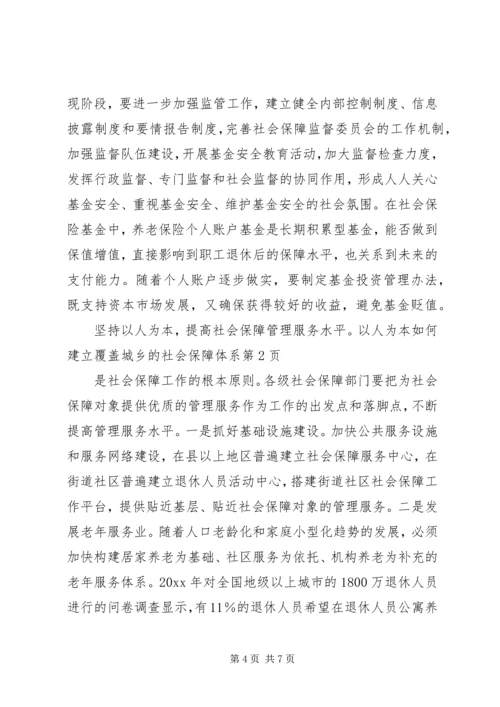 现阶段，要进一步加强监管工作，建立健全内部控制制度、信息披露制度和要情报告制度，完善社会保障监督委员会的工作机制，加强监督队伍建设，开展基金安全教育活动，加大监督检查力度，发挥行政监督、专门监督和社会监督的协同作用，形成人人关心基金安全、重视基金安全、维护基金安全的社会氛围。在社会保险基金中，养老保险个人账户基金是长期积累型基金，能否做到保值增值，直接影响到职工退休后的保障水平，也关系到未来的支付能力。随着个人账户逐步做实，要制定基金投资管理办法，既支持资本市场发展，又确保获得较好的收益，避免基金贬值。

坚持以人为本，提高社会保障管理服务水平。以人为本如何建立覆盖城乡的社会保障体系第2页

是社会保障工作的根本原则。各级社会保障部门要把为社会保障对象提供优质的管理服务作为工作的出发点和落脚点，不断提高管理服务水平。一是抓好基础设施建设。加快公共服务设施和服务网络建设，在县以上地区普遍建立社会保障服务中心，在街道社区普遍建立退休人员活动中心，搭建街道社区社会保障工作平台，提供贴近基层、贴近社会保障对象的管理服务。二是发展老年服务业。随着人口老龄化和家庭小型化趋势的发展，必须加快构建居家养老为基础、社区服务为依托、机构养老为补充的老年服务体系。20xx年对全国地级以上城市的1800万退休人员进行的问卷调查显示，有11%的退休人员希望在退休人员公寓养

第4页 共7页